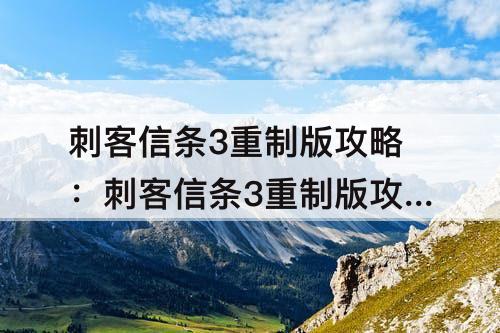 刺客信条3重制版攻略：刺客信条3重制版攻...